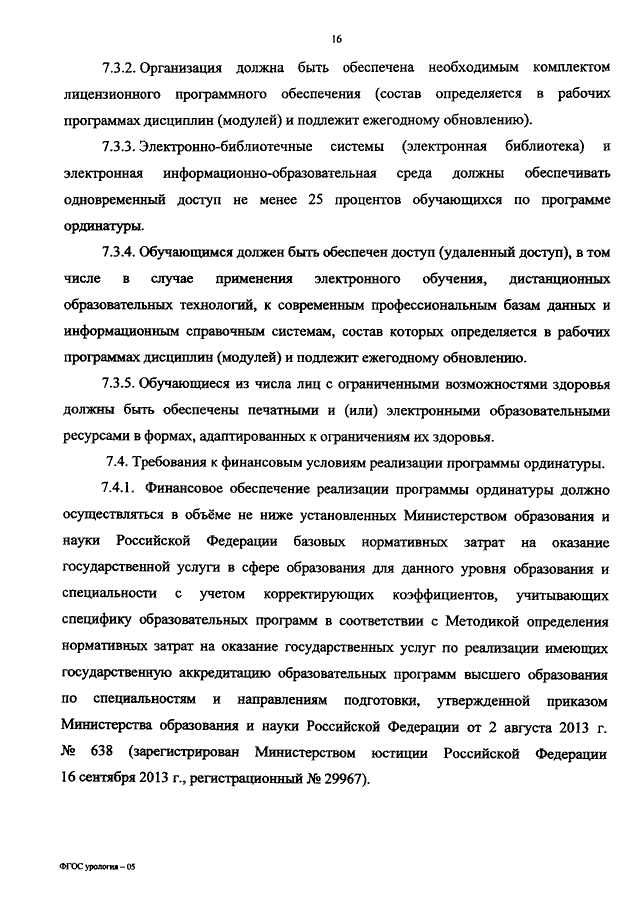 16

7.3.2. Организация должна быть обеспечена необходимым комплектом лицензионного программного обеспечения (состав определяется в рабочих программах дисциплин (модулей) и подлежит ежегодному обновлению).

7.3.3. Электронно-библиотечные системы (электронная библиотека) и электронная информационно-образовательная среда должны обеспечивать одновременный доступ не менее 25 процентов обучающихся по программе ординатуры.

7.3.4. Обучающимся должен быть обеспечен доступ (удаленный доступ), в том числе в случае применения электронного обучения, дистанционных образовательных технологий, к современным профессиональным базам данных и информационным справочным системам, состав которых определяется в рабочих программах дисциплин (модулей) и подлежит ежегодному обновлению.

7.3.5. Обучающиеся из числа лиц с ограниченными возможностями здоровья должны быть обеспечены печатными и (или) электронными образовательными ресурсами в формах, адаптированных к ограничениям их здоровья.

7.4. Требования к финансовым условиям реализации программы ординатуры.

7.4.1. Финансовое обеспечение реализации программы ординатуры должно осуществляться в объёме не ниже установленных Министерством образования и науки Российской Федерации базовых нормативных затрат на оказание государственной услуги в сфере образования для данного уровня образования и специальности с учетом корректирующих коэффициентов, учитывающих специфику образовательных программ в соответствии с Методикой определения нормативных затрат на оказание государственных услуг по реализации имеющих государственную аккредитацию образовательных программ высшего образования по специальностям и направлениям подготовки, утвержденной приказом Министерства образования и науки Российской Федерации от 2 августа 2013 г. № 638 (зарегистрирован Министерством юстиции Российской Федерации 16 сентября 2013 г., регистрационный № 29967).

ФГОС урология – 05